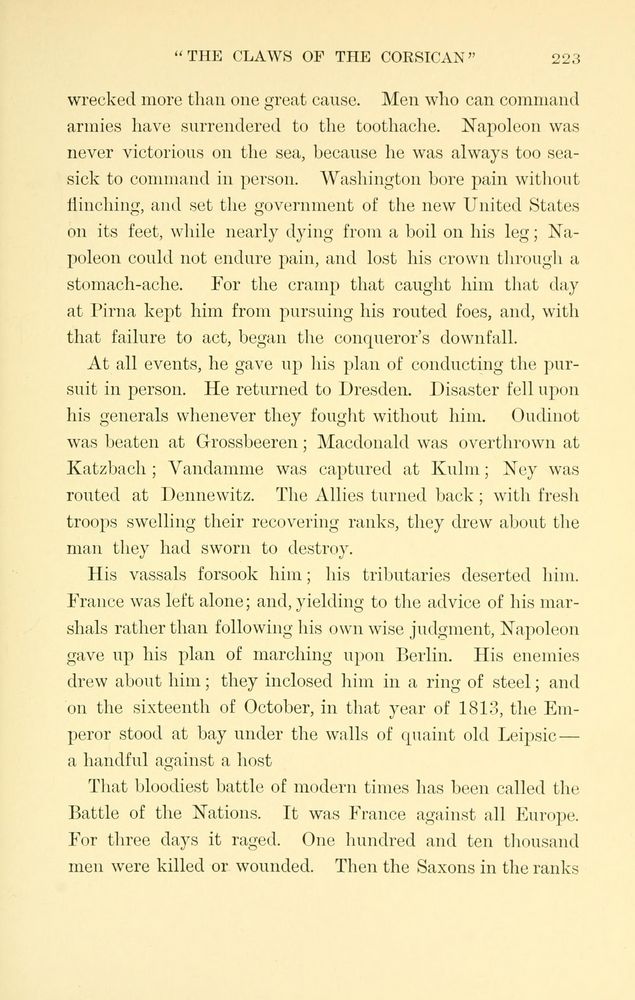 "THE CLAWS OF THE CORSICAN" 223

wrecked more than one great cause. Men who can command armies have surrendered to the toothache. Napoleon was never victorious on the sea, because he was always too seasick to command in person. Washington bore pain without flinching, and set the government of the new United States on its feet, while nearly dying from a boil on his leg; Napoleon could not endure pain, and lost his crown through a stomach-ache. For the cramp that caught him that day at Pirna kept him from pursuing his routed foes, and, with that failure to act, began the conqueror's downfall.

At all events, he gave up his plan of conducting the pursuit in person. He returned to Dresden. Disaster fell upon his generals whenever they fought without him. Oudinot was beaten at Grossbeeren; Macdonald was overthrown at Katzbach; Vandamme was captured at Kulm; Ney was routed at Dennewitz. The Allies turned back; with fresh troops swelling their recovering ranks, they drew about the man they had sworn to destroy.

His vassals forsook him; his tributaries deserted him. France was left alone; and, yielding to the advice of his marshals rather than following his own wise judgment, Napoleon gave up his plan of marching upon Berlin. His enemies drew about him; they inclosed him in a ring of steel; and on the sixteenth of October, in that year of 1813, the Emperor stood at bay under the walls of quaint old Leipsic— a handful against a host

That bloodiest battle of modern times has been called the Battle of the Nations. It was France against all Europe. For three days it raged. One hundred and ten thousand men were killed or wounded. Then the Saxons in the ranks